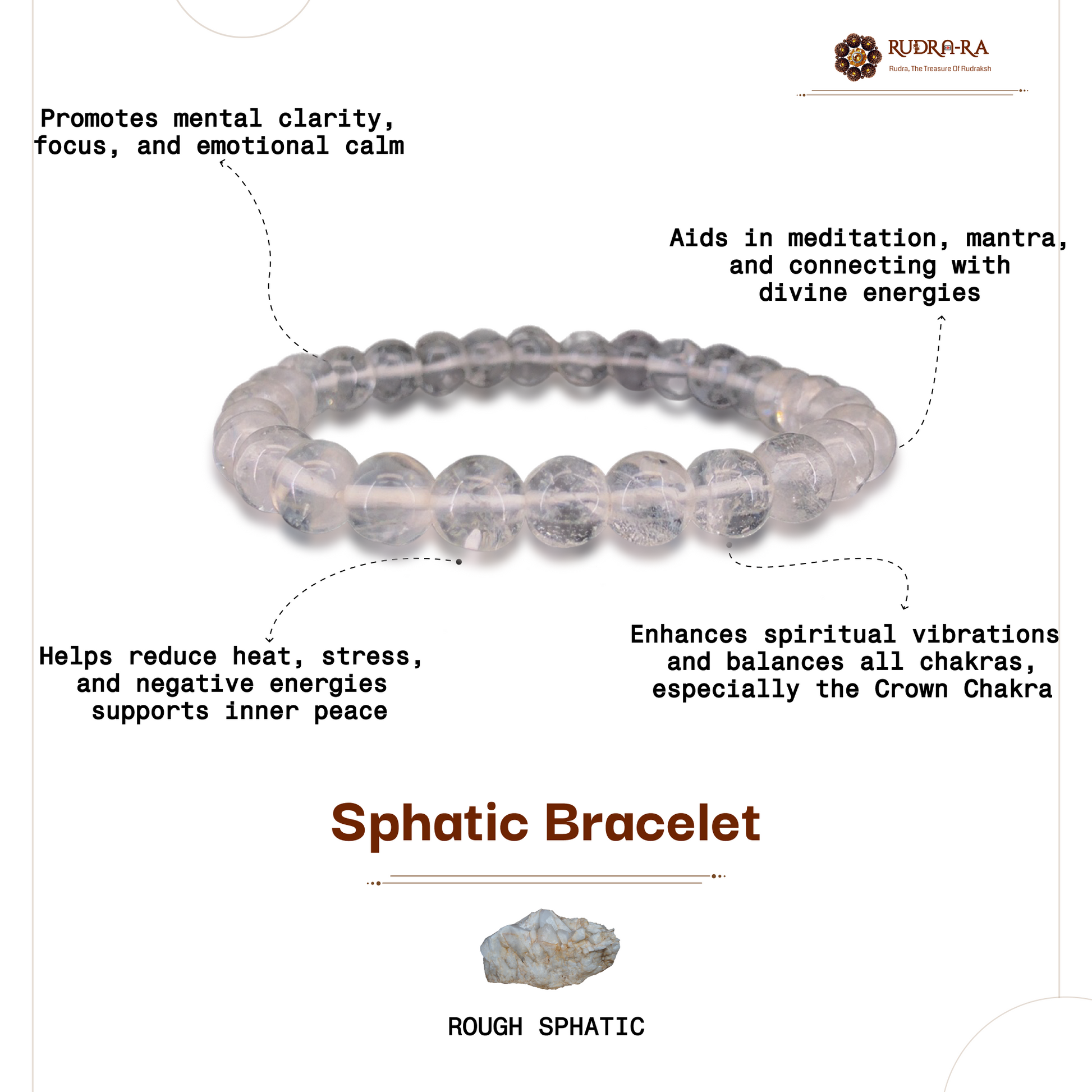 RUDRA-RA
Rudra, The Treasure Of Rudraksh

Promotes mental clarity, focus, and emotional calm

Aids in meditation, mantra, and connecting with divine energies

Helps reduce heat, stress, and negative energies supports inner peace

Enhances spiritual vibrations and balances all chakras, especially the Crown Chakra

Sphatic Bracelet

ROUGH SPHATIC